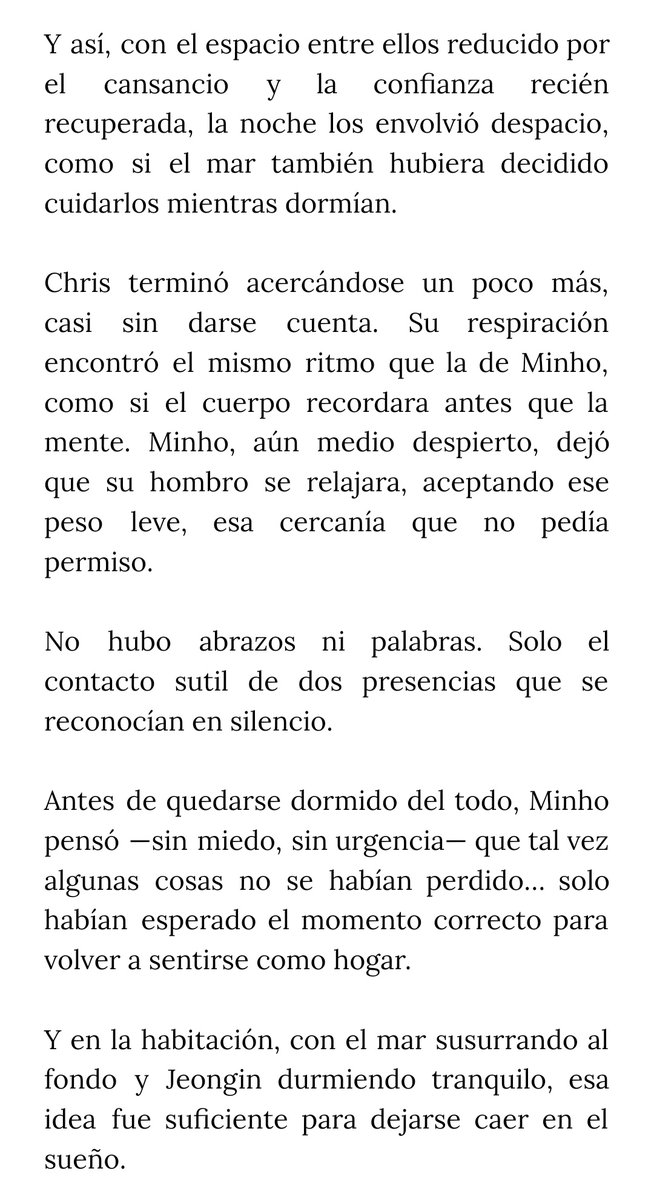 Y así, con el espacio entre ellos reducido por el cansancio y la confianza recién recuperada, la noche los envolvió despacio, como si el mar también hubiera decidido cuidarlos mientras dormían.

Chris terminó acercándose un poco más, casi sin darse cuenta. Su respiración encontró el mismo ritmo que la de Minho, como si el cuerpo recordara antes que la mente. Minho, aún medio despierto, dejó que su hombro se relajara, aceptando ese peso leve, esa cercanía que no pedía permiso.

No hubo abrazos ni palabras. Solo el contacto sutil de dos presencias que se reconocían en silencio.

Antes de quedarse dormido del todo, Minho pensó —sin miedo, sin urgencia— que tal vez algunas cosas no se habían perdido… solo habían esperado el momento correcto para volver a sentirse como hogar.

Y en la habitación, con el mar susurrando al fondo y Jeongin durmiendo tranquilo, esa idea fue suficiente para dejarse caer en el sueño.